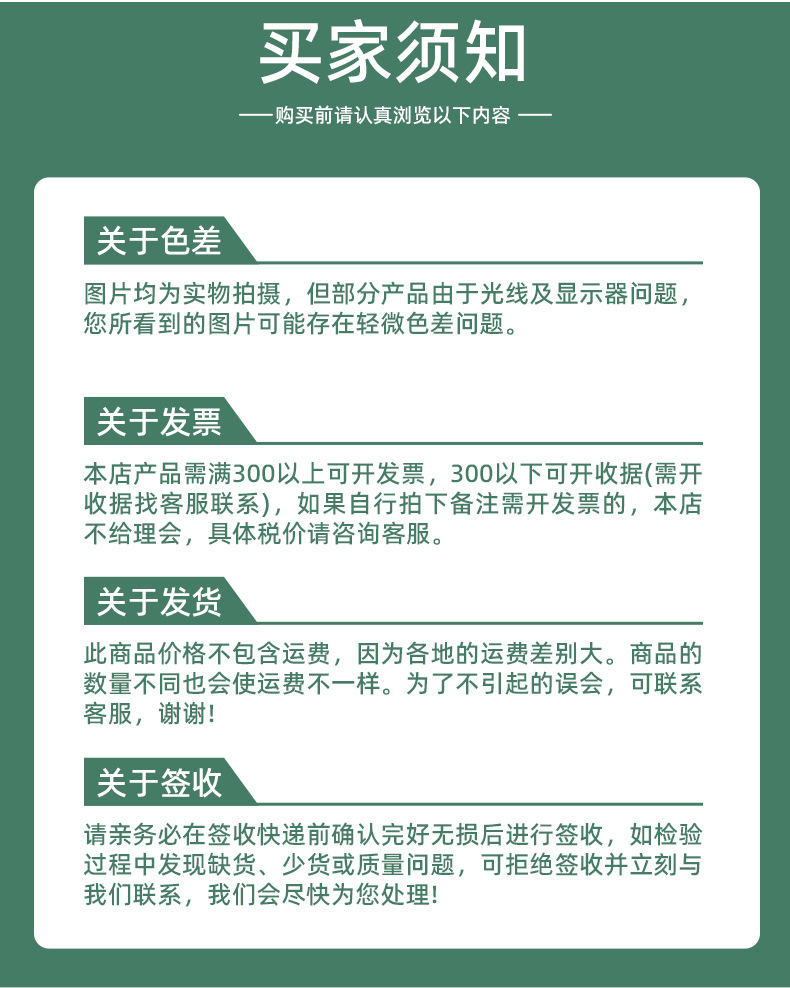 买家须知

—— 购买前请认真浏览以下内容 ——

关于色差

图片均为实物拍摄，但部分产品由于光线及显示器问题，您所看到的图片可能存在轻微色差问题。

关于发票

本店产品需满300以上可开发票，300以下可开收据(需开收据找客服联系)，如果自行拍下备注需开发票的，本店不给理会，具体税价请咨询客服。

关于发货

此商品价格不包含运费，因为各地的运费差别大。商品的数量不同也会使运费不一样。为了不引起的误会，可联系客服，谢谢!

关于签收

请亲务必在签收快递前确认完好无损后进行签收，如检验过程中发现缺货、少货或质量问题，可拒绝签收并立刻与我们联系，我们会尽快为您处理!